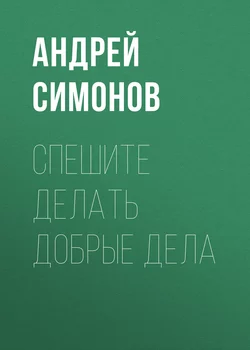 АНДРЕЙ СИМОНОВ

СПЕШИТЕ ДЕЛАТЬ ДОБРЫЕ ДЕЛА